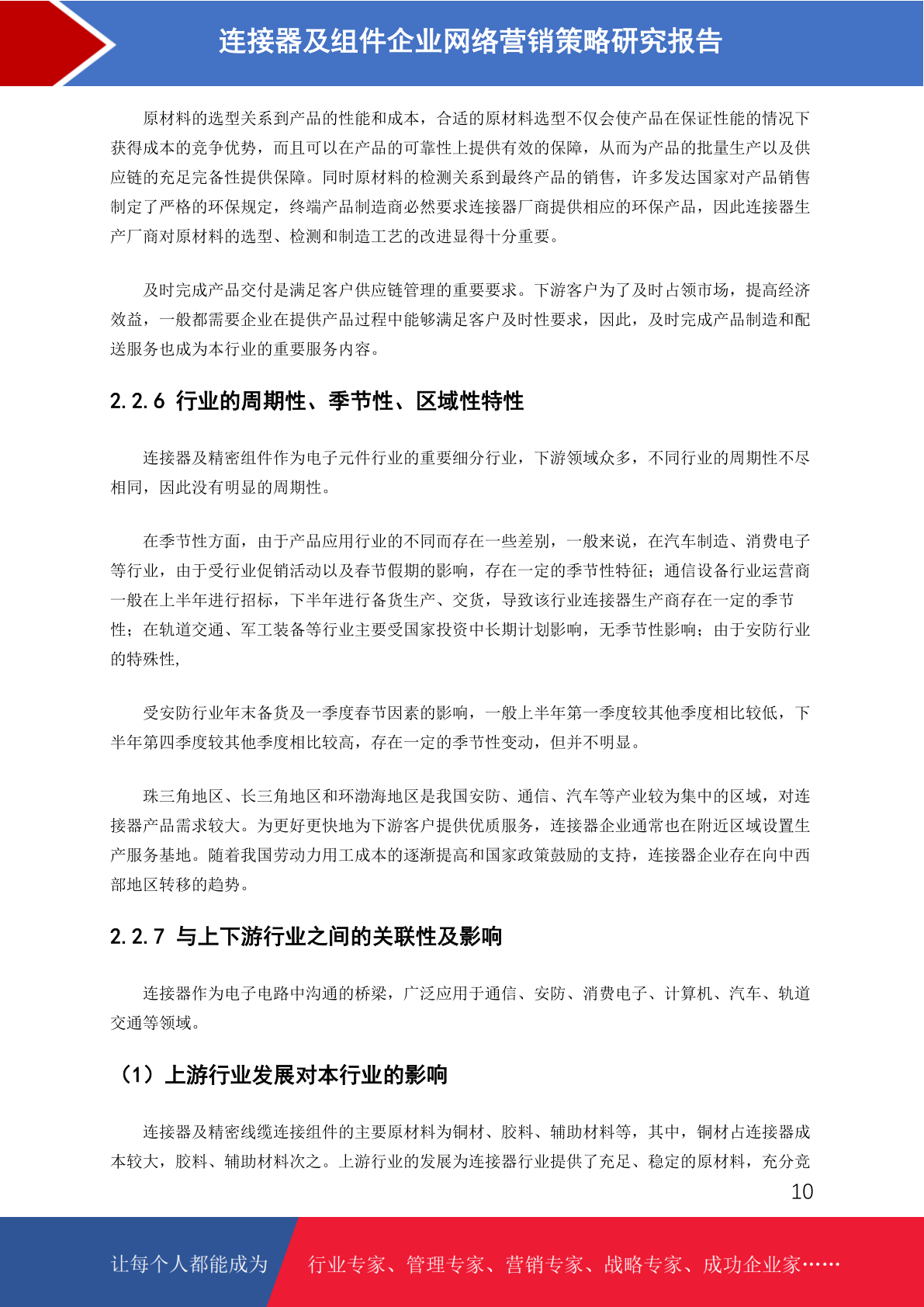 连接器及组件企业网络营销策略研究报告

原材料的选型关系到产品的性能和成本，合适的原材料选型不仅会使产品在保证性能的情况下获得成本的竞争优势，而且可以在产品的可靠性上提供有效的保障，从而为产品的批量生产以及供应链的充足完备性提供保障。同时原材料的检测关系到最终产品的销售，许多发达国家对产品销售制定了严格的环保规定，终端产品制造商必然要求连接器厂商提供相应的环保产品，因此连接器生产厂商对原材料的选型、检测和制造工艺的改进显得十分重要。

及时完成产品交付是满足客户供应链管理的重要要求。下游客户为了及时占领市场，提高经济效益，一般都需要企业在提供产品过程中能够满足客户及时性要求，因此，及时完成产品制造和配送服务也成为本行业的重要服务内容。

2.2.6 行业的周期性、季节性、区域性特性

连接器及精密组件作为电子元件行业的重要细分行业，下游领域众多，不同行业的周期性不尽相同，因此没有明显的周期性。

在季节性方面，由于产品应用行业的不同而存在一些差别，一般来说，在汽车制造、消费电子等行业，由于受行业促销活动以及春节假期的影响，存在一定的季节性特征；通信设备行业运营商一般在上半年进行招标，下半年进行备货生产、交货，导致该行业连接器生产商存在一定的季节性；在轨道交通、军工装备等行业主要受国家投资中长期计划影响，无季节性影响；由于安防行业的特殊性，

受安防行业年末备货及一季度春节因素的影响，一般上半年第一季度较其他季度相比较低，下半年第四季度较其他季度相比较高，存在一定的季节性变动，但并不明显。

珠三角地区、长三角地区和环渤海地区是我国安防、通信、汽车等产业较为集中的区域，对连接器产品需求较大。为更好更快地为下游客户提供优质服务，连接器企业通常也在附近区域设置生产服务基地。随着我国劳动力用工成本的逐渐提高和国家政策鼓励的支持，连接器企业存在向中西部地区转移的趋势。

2.2.7 与上下游行业之间的关联性及影响

连接器作为电子电路中沟通的桥梁，广泛应用于通信、安防、消费电子、计算机、汽车、轨道交通等领域。

（1）上游行业发展对本行业的影响

连接器及精密线缆连接组件的主要原材料为铜材、胶料、辅助材料等，其中，铜材占连接器成本较大，胶料、辅助材料次之。上游行业的发展为连接器行业提供了充足、稳定的原材料，充分竞

10

让每个人都能成为 行业专家、管理专家、营销专家、战略专家、成功企业家……